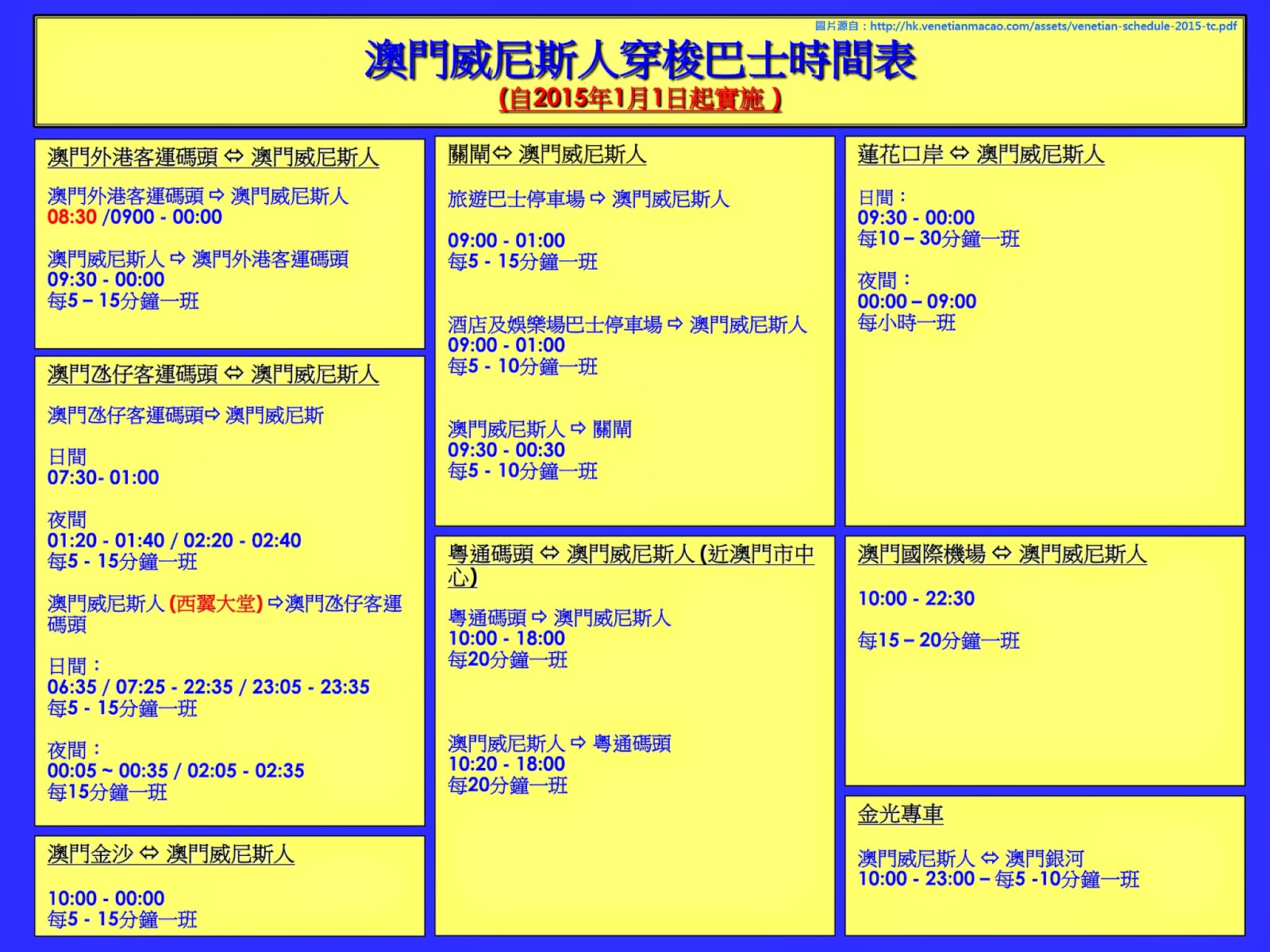 圖片源自：http://hk.venetianmacao.com/assets/venetian-schedule-2015-tc.pdf

澳門威尼斯人穿梭巴士時間表
(自2015年1月1日起實施 )

澳門外港客運碼頭 ⇔ 澳門威尼斯人

澳門外港客運碼頭 ⇨ 澳門威尼斯人
08:30 /0900 - 00:00

澳門威尼斯人 ⇨ 澳門外港客運碼頭
09:30 - 00:00
每5 – 15分鐘一班

澳門氹仔客運碼頭 ⇔ 澳門威尼斯人

澳門氹仔客運碼頭⇨ 澳門威尼斯

日間
07:30- 01:00

夜間
01:20 - 01:40 / 02:20 - 02:40
每5 - 15分鐘一班

澳門威尼斯人 (西翼大堂) ⇨澳門氹仔客運碼頭

日間：
06:35 / 07:25 - 22:35 / 23:05 - 23:35
每5 - 15分鐘一班

夜間：
00:05 ~ 00:35 / 02:05 - 02:35
每15分鐘一班

澳門金沙 ⇔ 澳門威尼斯人

10:00 - 00:00
每5 - 15分鐘一班

關閘⇔ 澳門威尼斯人

旅遊巴士停車場 ⇨ 澳門威尼斯人

09:00 - 01:00
每5 - 15分鐘一班

酒店及娛樂場巴士停車場 ⇨ 澳門威尼斯人
09:00 - 01:00
每5 - 10分鐘一班

澳門威尼斯人 ⇨ 關閘
09:30 - 00:30
每5 - 10分鐘一班

粵通碼頭 ⇔ 澳門威尼斯人 (近澳門市中心)

粵通碼頭 ⇨ 澳門威尼斯人
10:00 - 18:00
每20分鐘一班

澳門威尼斯人 ⇨ 粵通碼頭
10:20 - 18:00
每20分鐘一班

蓮花口岸 ⇔ 澳門威尼斯人

日間：
09:30 - 00:00
每10 – 30分鐘一班

夜間：
00:00 – 09:00
每小時一班

澳門國際機場 ⇔ 澳門威尼斯人

10:00 - 22:30

每15 – 20分鐘一班

金光專車

澳門威尼斯人 ⇔ 澳門銀河
10:00 - 23:00 – 每5 -10分鐘一班